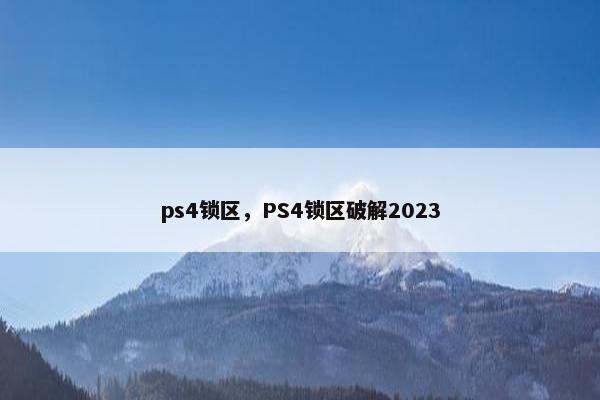 ps4锁区，PS4锁区破解2023